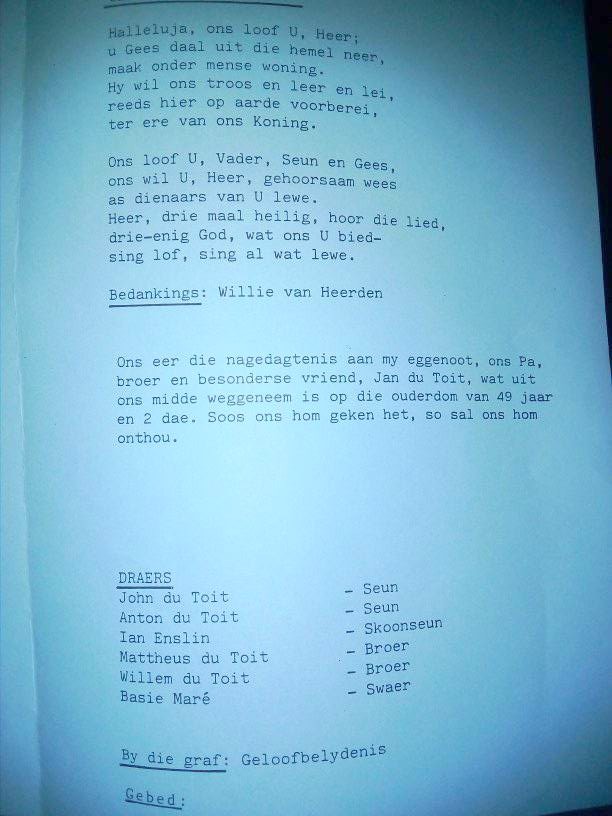 Halleluja, ons loof U, Heer;
u Gees daal uit die hemel neer,
maak onder mense woning.
Hy wil ons troos en leer en lei,
reeds hier op aarde voorberei,
ter ere van ons Koning.

Ons loof U, Vader, Seun en Gees,
ons wil U, Heer, gehoorsaam wees
as dienaars van U lewe.
Heer, drie maal heilig, hoor die lied,
drie-enig God, wat ons U bied-
sing lof, sing al wat lewe.

Bedankings: Willie van Heerden

Ons eer die nagedagtenis aan my eggenoot, ons Pa, broer en besonderse vriend, Jan du Toit, wat uit ons midde weggeneem is op die ouderdom van 49 jaar en 2 dae. Soos ons hom geken het, so sal ons hom onthou.

DRAERS

| | |
|---|---|
| John du Toit | - Seun |
| Anton du Toit | - Seun |
| Ian Enslin | - Skoonseun |
| Mattheus du Toit | - Broer |
| Willem du Toit | - Broer |
| Basie Maré | - Swaer |

By die graf: Geloofbelydenis

Gebed: